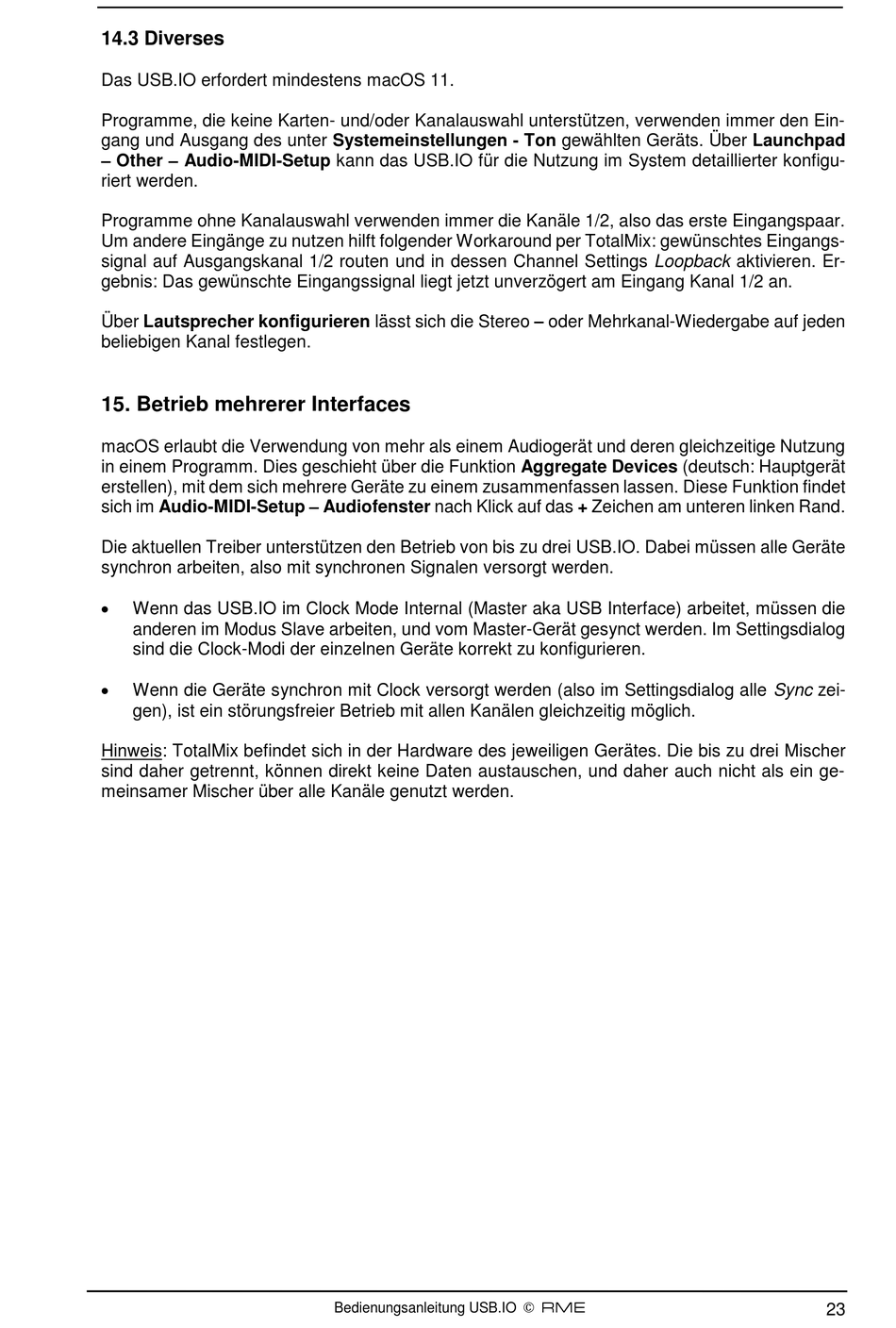 14.3 Diverses

Das USB.IO erfordert mindestens macOS 11.

Programme, die keine Karten- und/oder Kanalauswahl unterstützen, verwenden immer den Eingang und Ausgang des unter Systemeinstellungen - Ton gewählten Geräts. Über Launchpad – Other – Audio-MIDI-Setup kann das USB.IO für die Nutzung im System detaillierter konfiguriert werden.

Programme ohne Kanalauswahl verwenden immer die Kanäle 1/2, also das erste Eingangspaar. Um andere Eingänge zu nutzen hilft folgender Workaround per TotalMix: gewünschtes Eingangssignal auf Ausgangskanal 1/2 routen und in dessen Channel Settings Loopback aktivieren. Ergebnis: Das gewünschte Eingangssignal liegt jetzt unverzögert am Eingang Kanal 1/2 an.

Über Lautsprecher konfigurieren lässt sich die Stereo – oder Mehrkanal-Wiedergabe auf jeden beliebigen Kanal festlegen.

15. Betrieb mehrerer Interfaces

macOS erlaubt die Verwendung von mehr als einem Audiogerät und deren gleichzeitige Nutzung in einem Programm. Dies geschieht über die Funktion Aggregate Devices (deutsch: Hauptgerät erstellen), mit dem sich mehrere Geräte zu einem zusammenfassen lassen. Diese Funktion findet sich im Audio-MIDI-Setup – Audiofenster nach Klick auf das + Zeichen am unteren linken Rand.

Die aktuellen Treiber unterstützen den Betrieb von bis zu drei USB.IO. Dabei müssen alle Geräte synchron arbeiten, also mit synchronen Signalen versorgt werden.

• Wenn das USB.IO im Clock Mode Internal (Master aka USB Interface) arbeitet, müssen die anderen im Modus Slave arbeiten, und vom Master-Gerät gesynct werden. Im Settingsdialog sind die Clock-Modi der einzelnen Geräte korrekt zu konfigurieren.

• Wenn die Geräte synchron mit Clock versorgt werden (also im Settingsdialog alle Sync zeigen), ist ein störungsfreier Betrieb mit allen Kanälen gleichzeitig möglich.

Hinweis: TotalMix befindet sich in der Hardware des jeweiligen Gerätes. Die bis zu drei Mischer sind daher getrennt, können direkt keine Daten austauschen, und daher auch nicht als ein gemeinsamer Mischer über alle Kanäle genutzt werden.

Bedienungsanleitung USB.IO © RME 23